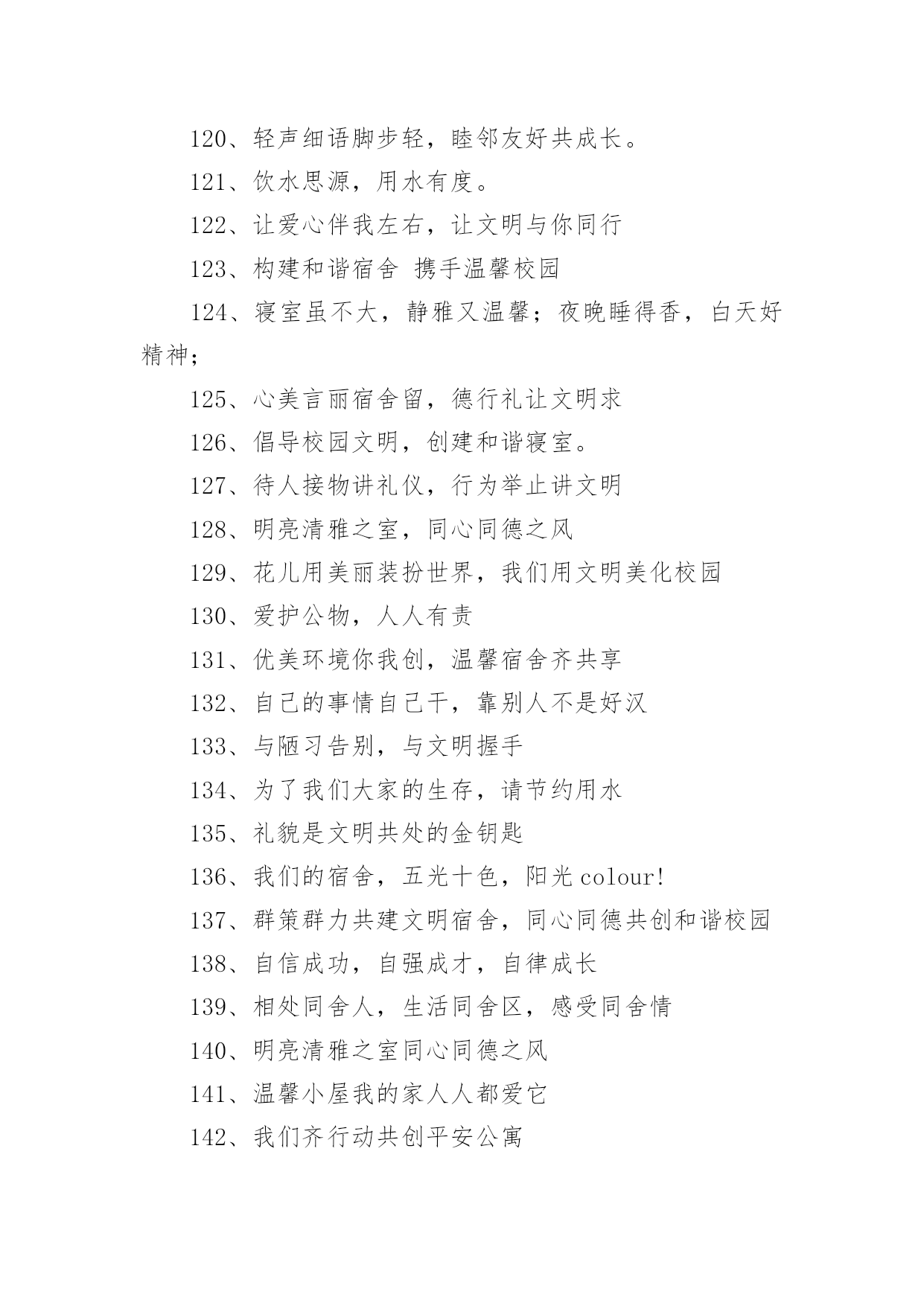 120、轻声细语脚步轻，睦邻友好共成长。

121、饮水思源，用水有度。

122、让爱心伴我左右，让文明与你同行

123、构建和谐宿舍 携手温馨校园

124、寝室虽不大，静雅又温馨；夜晚睡得香，白天好精神；

125、心美言丽宿舍留，德行礼让文明求

126、倡导校园文明，创建和谐寝室。

127、待人接物讲礼仪，行为举止讲文明

128、明亮清雅之室，同心同德之风

129、花儿用美丽装扮世界，我们用文明美化校园

130、爱护公物，人人有责

131、优美环境你我创，温馨宿舍齐共享

132、自己的事情自己干，靠别人不是好汉

133、与陋习告别，与文明握手

134、为了我们大家的生存，请节约用水

135、礼貌是文明共处的金钥匙

136、我们的宿舍，五光十色，阳光colour!

137、群策群力共建文明宿舍，同心同德共创和谐校园

138、自信成功，自强成才，自律成长

139、相处同舍人，生活同舍区，感受同舍情

140、明亮清雅之室同心同德之风

141、温馨小屋我的家人人都爱它

142、我们齐行动共创平安公寓